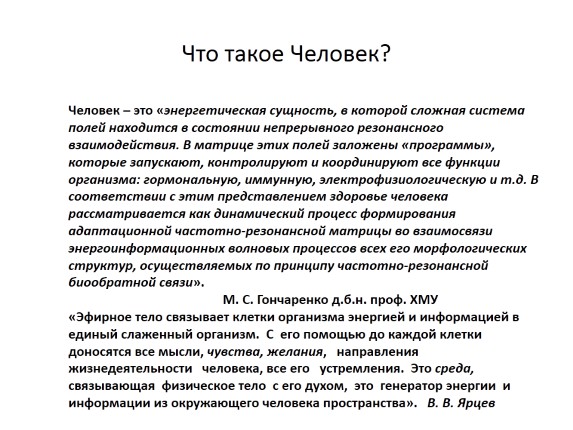 Что такое Человек?

Человек – это «энергетическая сущность, в которой сложная система полей находится в состоянии непрерывного резонансного взаимодействия. В матрице этих полей заложены «программы», которые запускают, контролируют и координируют все функции организма: гормональную, иммунную, электрофизиологическую и т.д. В соответствии с этим представлением здоровье человека рассматривается как динамический процесс формирования адаптационной частотно-резонансной матрицы во взаимосвязи энергоинформационных волновых процессов всех его морфологических структур, осуществляемых по принципу частотно-резонансной биообратной связи».

М. С. Гончаренко д.б.н. проф. ХМУ

«Эфирное тело связывает клетки организма энергией и информацией в единый слаженный организм. С его помощью до каждой клетки доносятся все мысли, чувства, желания, направления жизнедеятельности человека, все его устремления. Это среда, связывающая физическое тело с его духом, это генератор энергии и информации из окружающего человека пространства». В. В. Ярцев